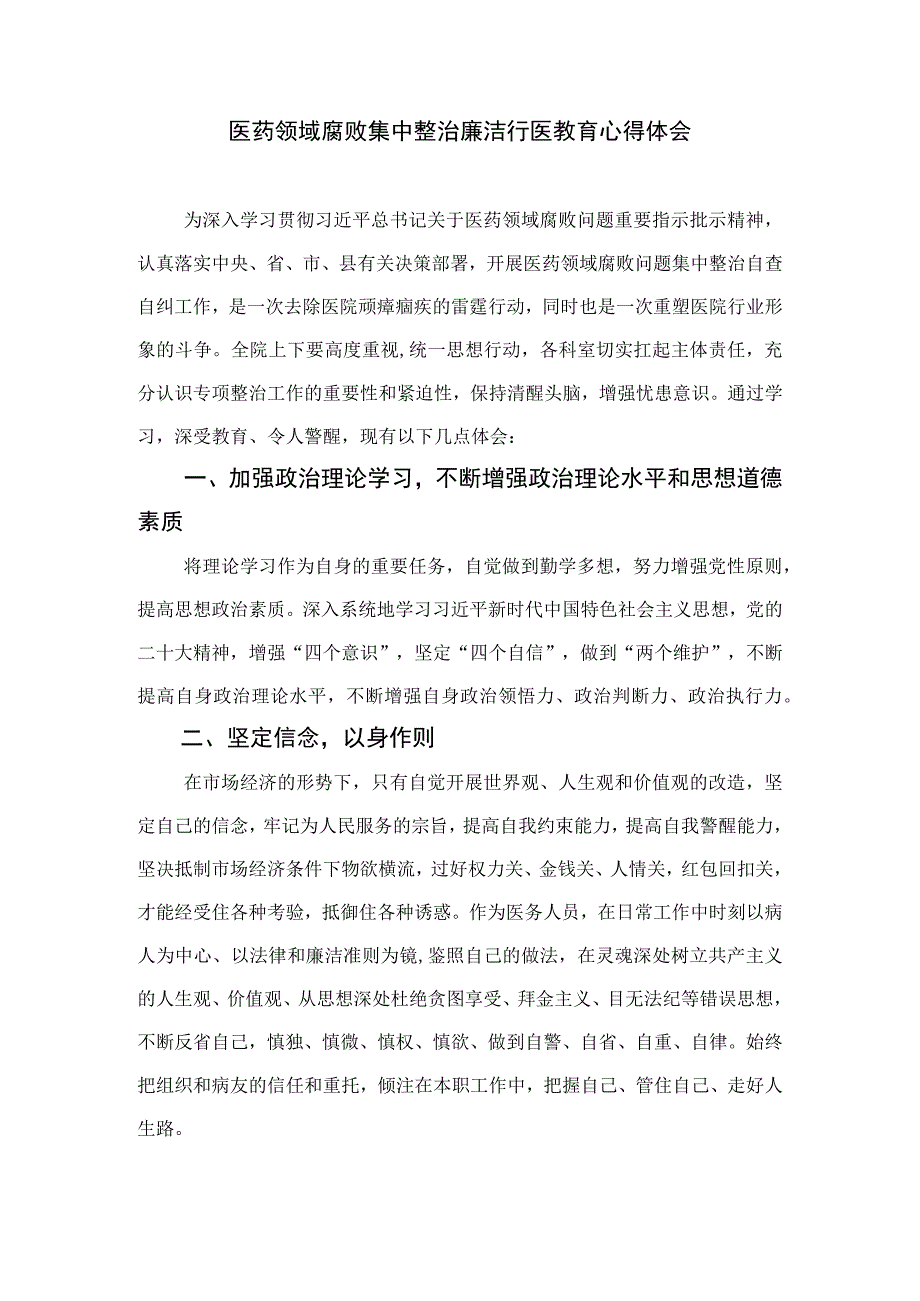 医药领域腐败集中整治廉洁行医教育心得体会

为深入学习贯彻习近平总书记关于医药领域腐败问题重要指示批示精神，认真落实中央、省、市、县有关决策部署，开展医药领域腐败问题集中整治自查自纠工作，是一次去除医院顽瘴痼疾的雷霆行动，同时也是一次重塑医院行业形象的斗争。全院上下要高度重视,统一思想行动，各科室切实扛起主体责任，充分认识专项整治工作的重要性和紧迫性，保持清醒头脑，增强忧患意识。通过学习，深受教育、令人警醒，现有以下几点体会：

一、加强政治理论学习，不断增强政治理论水平和思想道德素质

将理论学习作为自身的重要任务，自觉做到勤学多想，努力增强党性原则，提高思想政治素质。深入系统地学习习近平新时代中国特色社会主义思想，党的二十大精神，增强“四个意识”，坚定“四个自信”，做到“两个维护”，不断提高自身政治理论水平，不断增强自身政治领悟力、政治判断力、政治执行力。

二、坚定信念，以身作则

在市场经济的形势下，只有自觉开展世界观、人生观和价值观的改造，坚定自己的信念，牢记为人民服务的宗旨，提高自我约束能力，提高自我警醒能力，坚决抵制市场经济条件下物欲横流，过好权力关、金钱关、人情关，红包回扣关，才能经受住各种考验，抵御住各种诱惑。作为医务人员，在日常工作中时刻以病人为中心、以法律和廉洁准则为镜,鉴照自己的做法，在灵魂深处树立共产主义的人生观、价值观、从思想深处杜绝贪图享受、拜金主义、目无法纪等错误思想，不断反省自己，慎独、慎微、慎权、慎欲、做到自警、自省、自重、自律。始终把组织和病友的信任和重托，倾注在本职工作中，把握自己、管住自己、走好人生路。